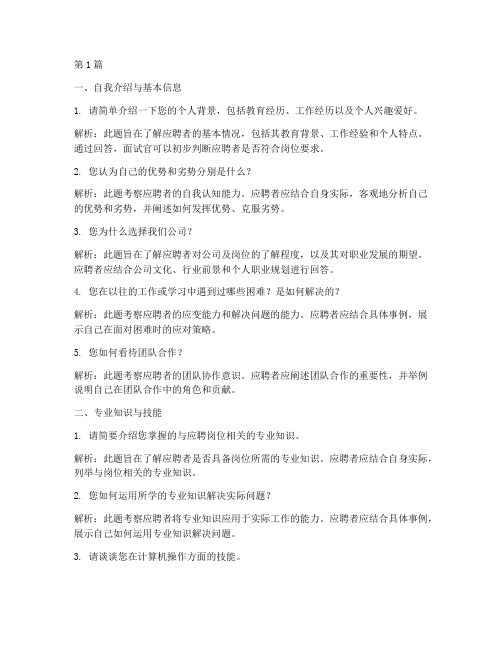 第1篇

一、自我介绍与基本信息

1. 请简单介绍一下您的个人背景，包括教育经历、工作经历以及个人兴趣爱好。

解析：此题旨在了解应聘者的基本情况，包括其教育背景、工作经验和个人特点。通过回答，面试官可以初步判断应聘者是否符合岗位要求。

2. 您认为自己的优势和劣势分别是什么？

解析：此题考察应聘者的自我认知能力。应聘者应结合自身实际，客观地分析自己的优势和劣势，并阐述如何发挥优势、克服劣势。

3. 您为什么选择我们公司？

解析：此题旨在了解应聘者对公司及岗位的了解程度，以及其对职业发展的期望。应聘者应结合公司文化、行业前景和个人职业规划进行回答。

4. 您在以往的工作或学习中遇到过哪些困难？是如何解决的？

解析：此题考察应聘者的应变能力和解决问题的能力。应聘者应结合具体事例，展示自己在面对困难时的应对策略。

5. 您如何看待团队合作？

解析：此题考察应聘者的团队协作意识。应聘者应阐述团队合作的重要性，并举例说明自己在团队合作中的角色和贡献。

二、专业知识与技能

1. 请简要介绍您掌握的与应聘岗位相关的专业知识。

解析：此题旨在了解应聘者是否具备岗位所需的专业知识。应聘者应结合自身实际，列举与岗位相关的专业知识。

2. 您如何运用所学的专业知识解决实际问题？

解析：此题考察应聘者将专业知识应用于实际工作的能力。应聘者应结合具体事例，展示自己如何运用专业知识解决问题。

3. 请谈谈您在计算机操作方面的技能。